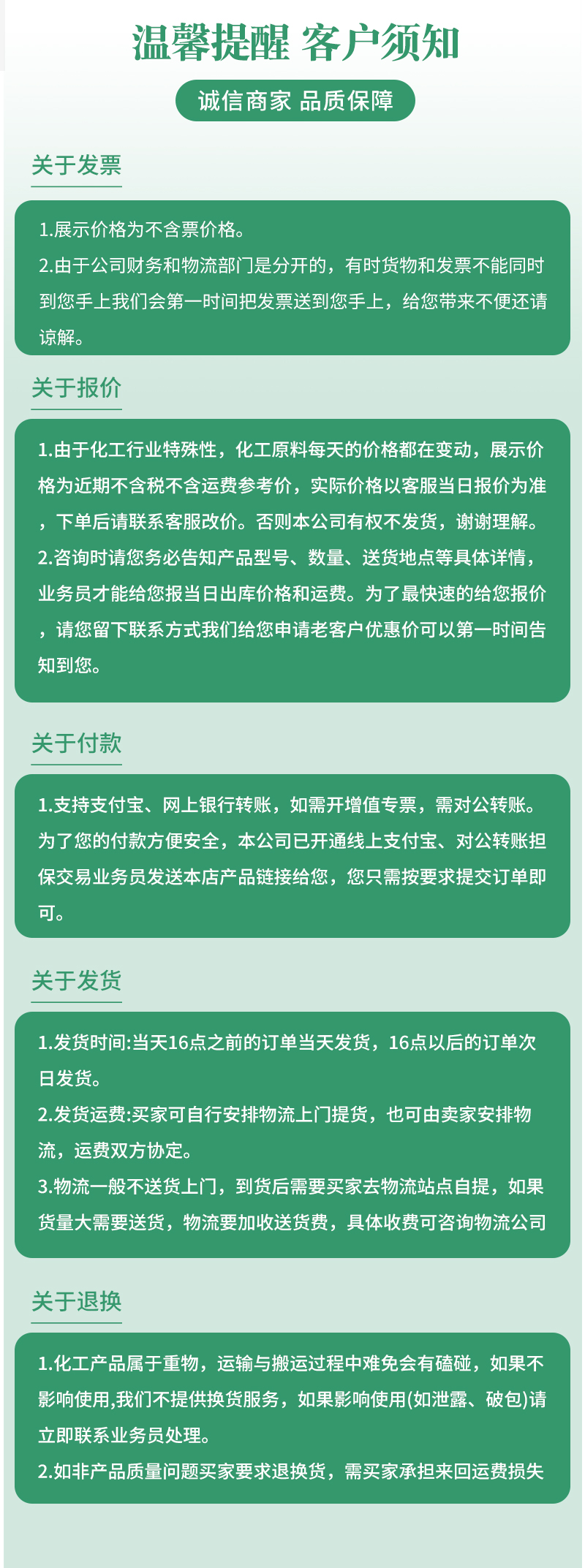 温馨提醒 客户须知

诚信商家 品质保障

关于发票

1.展示价格为不含票价格。
2.由于公司财务和物流部门是分开的，有时货物和发票不能同时到您手上我们会第一时间把发票送到您手上，给您带来不便还请谅解。

关于报价

1.由于化工行业特殊性，化工原料每天的价格都在变动，展示价格为近期不含税不含运费参考价，实际价格以客服当日报价为准，下单后请联系客服改价。否则本公司有权不发货，谢谢理解。
2.咨询时请您务必告知产品型号、数量、送货地点等具体详情，业务员才能给您报当日出库价格和运费。为了最快速的给您报价，请您留下联系方式我们给您申请老客户优惠价可以第一时间告知到您。

关于付款

1.支持支付宝、网上银行转账，如需开增值专票，需对公转账。为了您的付款方便安全，本公司已开通线上支付宝、对公转账担保交易业务员发送本店产品链接给您，您只需按要求提交订单即可。

关于发货

1.发货时间:当天16点之前的订单当天发货，16点以后的订单次日发货。
2.发货运费:买家可自行安排物流上门提货，也可由卖家安排物流，运费双方协定。
3.物流一般不送货上门，到货后需要买家去物流站点自提，如果货量大需要送货，物流要加收送货费，具体收费可咨询物流公司

关于退换

1.化工产品属于重物，运输与搬运过程中难免会有磕碰，如果不影响使用,我们不提供换货服务，如果影响使用(如泄露、破包)请立即联系业务员处理。
2.如非产品质量问题买家要求退换货，需买家承担来回运费损失